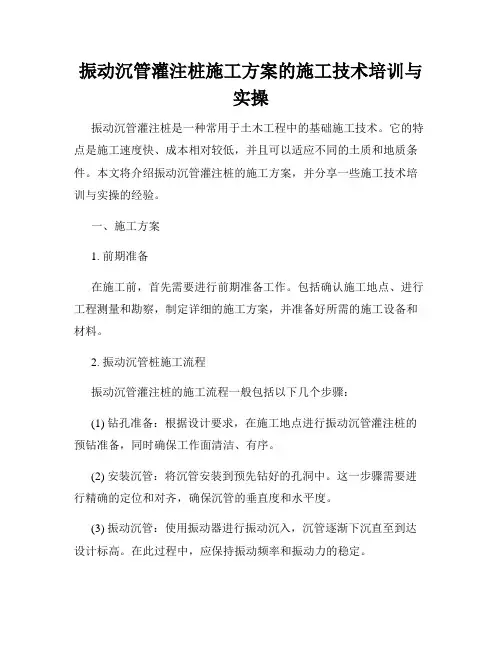 振动沉管灌注桩施工方案的施工技术培训与实操

振动沉管灌注桩是一种常用于土木工程中的基础施工技术。它的特点是施工速度快、成本相对较低，并且可以适应不同的土质和地质条件。本文将介绍振动沉管灌注桩的施工方案，并分享一些施工技术培训与实操的经验。

一、施工方案

1. 前期准备

在施工前，首先需要进行前期准备工作。包括确认施工地点、进行工程测量和勘察，制定详细的施工方案，并准备好所需的施工设备和材料。

2. 振动沉管桩施工流程

振动沉管灌注桩的施工流程一般包括以下几个步骤：

(1) 钻孔准备：根据设计要求，在施工地点进行振动沉管灌注桩的预钻准备，同时确保工作面清洁、有序。

(2) 安装沉管：将沉管安装到预先钻好的孔洞中。这一步骤需要进行精确的定位和对齐，确保沉管的垂直度和水平度。

(3) 振动沉管：使用振动器进行振动沉入，沉管逐渐下沉直至到达设计标高。在此过程中，应保持振动频率和振动力的稳定。